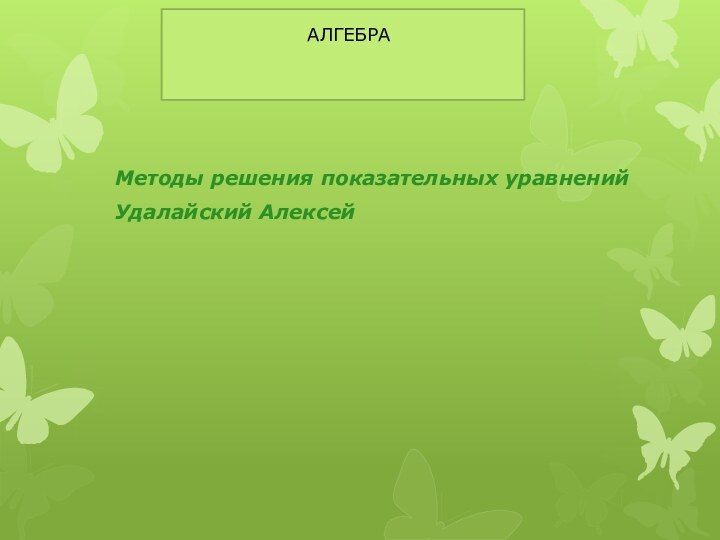 АЛГЕБРА

Методы решения показательных уравнений
Удалайский Алексей